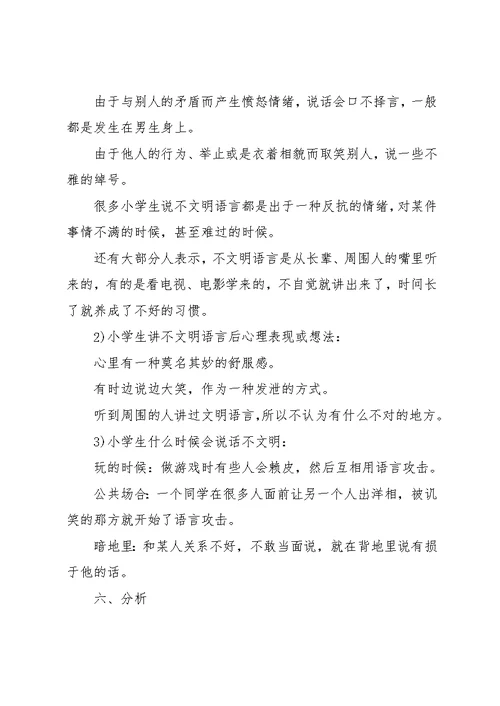 由于与别人的矛盾而产生愤怒情绪，说话会口不择言，一般都是发生在男生身上。

由于他人的行为、举止或是衣着相貌而取笑别人，说一些不雅的绰号。

很多小学生说不文明语言都是出于一种反抗的情绪，对某件事情不满的时候，甚至难过的时候。

还有大部分人表示，不文明语言是从长辈、周围人的嘴里听来的，有的是看电视、电影学来的，不自觉就讲出来了，时间长了就养成了不好的习惯。

2)小学生讲不文明语言后心理表现或想法：

心里有一种莫名其妙的舒服感。

有时边说边大笑，作为一种发泄的方式。

听到周围的人讲过文明语言，所以不认为有什么不对的地方。

3)小学生什么时候会说话不文明：

玩的时候：做游戏时有些人会赖皮，然后互相用语言攻击。

公共场合：一个同学在很多人面前让另一个人出洋相，被讥笑的那方就开始了语言攻击。

暗地里：和某人关系不好，不敢当面说，就在背地里说有损于他的话。

六、分析